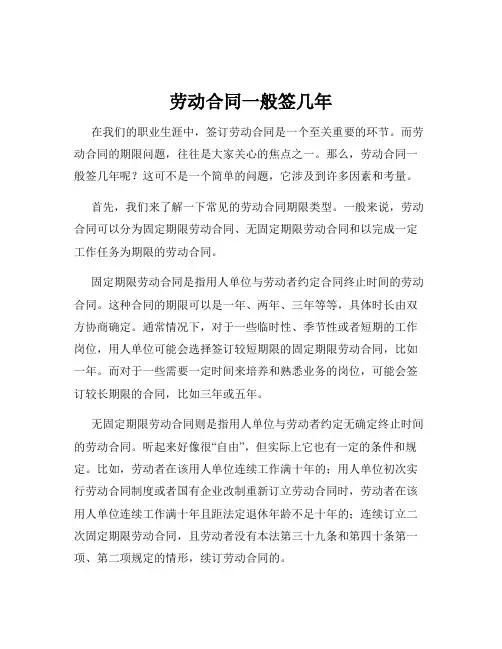 劳动合同一般签几年

在我们的职业生涯中，签订劳动合同是一个至关重要的环节。而劳动合同的期限问题，往往是大家关心的焦点之一。那么，劳动合同一般签几年呢？这可不是一个简单的问题，它涉及到许多因素和考量。

首先，我们来了解一下常见的劳动合同期限类型。一般来说，劳动合同可以分为固定期限劳动合同、无固定期限劳动合同和以完成一定工作任务为期限的劳动合同。

固定期限劳动合同是指用人单位与劳动者约定合同终止时间的劳动合同。这种合同的期限可以是一年、两年、三年等等，具体时长由双方协商确定。通常情况下，对于一些临时性、季节性或者短期的工作岗位，用人单位可能会选择签订较短期限的固定期限劳动合同，比如一年。而对于一些需要一定时间来培养和熟悉业务的岗位，可能会签订较长期限的合同，比如三年或五年。

无固定期限劳动合同则是指用人单位与劳动者约定无确定终止时间的劳动合同。听起来好像很“自由”，但实际上它也有一定的条件和规定。比如，劳动者在该用人单位连续工作满十年的；用人单位初次实行劳动合同制度或者国有企业改制重新订立劳动合同时，劳动者在该用人单位连续工作满十年且距法定退休年龄不足十年的；连续订立二次固定期限劳动合同，且劳动者没有本法第三十九条和第四十条第一项、第二项规定的情形，续订劳动合同的。